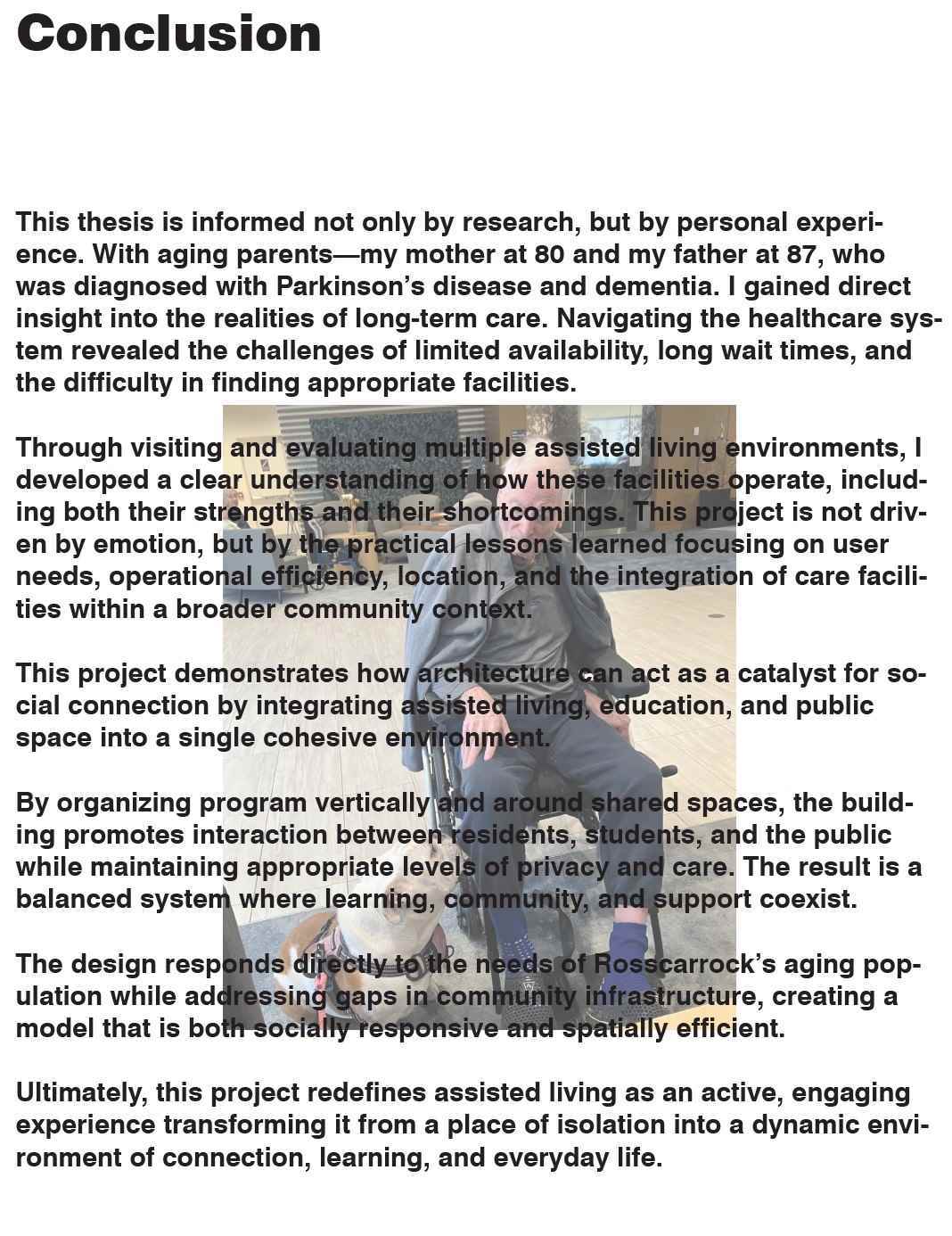 Conclusion

This thesis is informed not only by research, but by personal experience. With aging parents—my mother at 80 and my father at 87, who was diagnosed with Parkinson's disease and dementia. I gained direct insight into the realities of long-term care. Navigating the healthcare system revealed the challenges of limited availability, long wait times, and the difficulty in finding appropriate facilities.

Through visiting and evaluating multiple assisted living environments, I developed a clear understanding of how these facilities operate, including both their strengths and their shortcomings. This project is not driven by emotion, but by the practical lessons learned focusing on user needs, operational efficiency, location, and the integration of care facilities within a broader community context.

This project demonstrates how architecture can act as a catalyst for social connection by integrating assisted living, education, and public space into a single cohesive environment.

By organizing program vertically and around shared spaces, the building promotes interaction between residents, students, and the public while maintaining appropriate levels of privacy and care. The result is a balanced system where learning, community, and support coexist.

The design responds directly to the needs of Rosscarrock's aging population while addressing gaps in community infrastructure, creating a model that is both socially responsive and spatially efficient.

Ultimately, this project redefines assisted living as an active, engaging experience transforming it from a place of isolation into a dynamic environment of connection, learning, and everyday life.